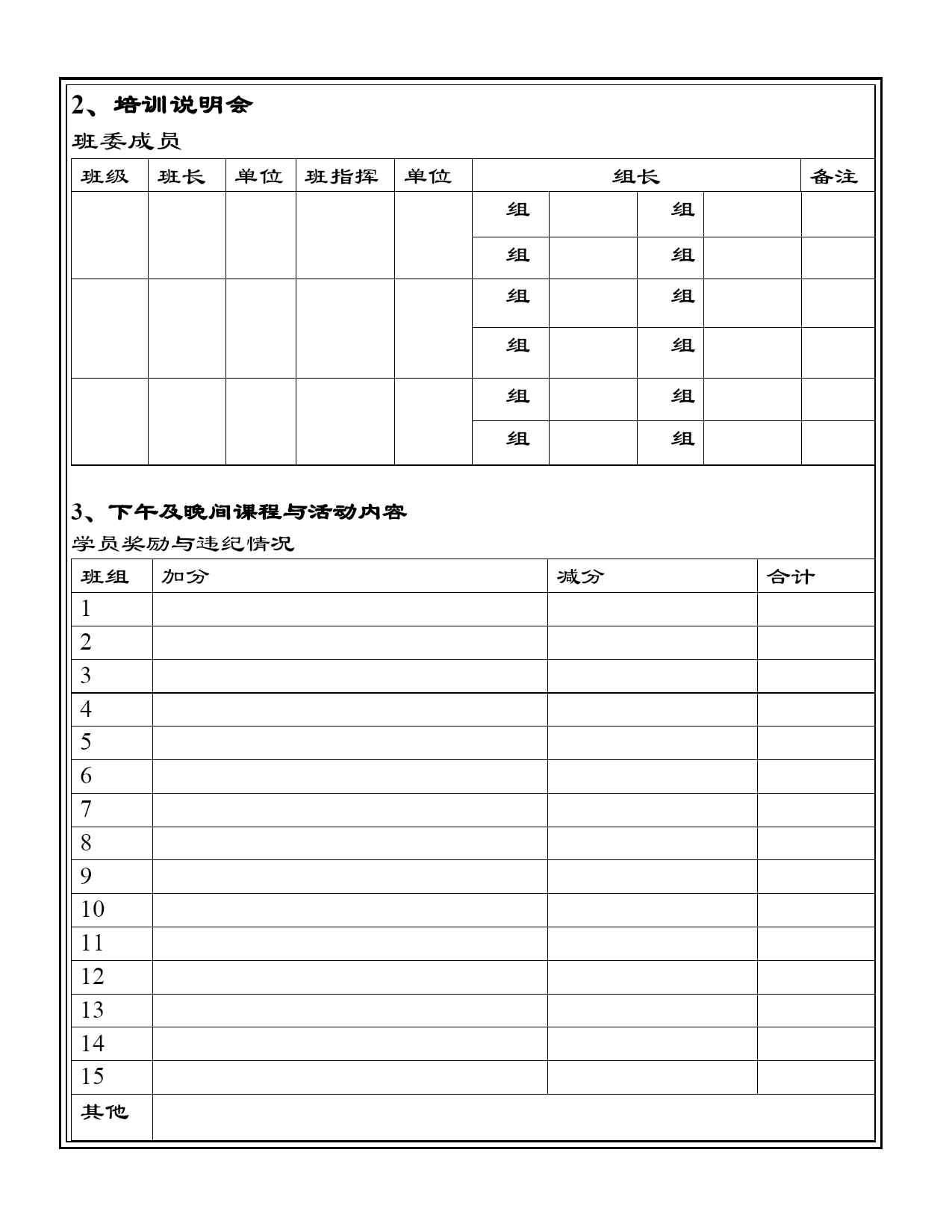 2、培训说明会

班委成员

| 班级 | 班长 | 单位 | 班指挥 | 单位 | 组长 | | | | 备注 |
|---|---|---|---|---|---|---|---|---|---|
| | | | | | 组 | | 组 | | |
| | | | | | 组 | | 组 | | |
| | | | | | 组 | | 组 | | |
| | | | | | 组 | | 组 | | |
| | | | | | 组 | | 组 | | |
| | | | | | 组 | | 组 | | |

3、下午及晚间课程与活动内容

学员奖励与违纪情况

| 班组 | 加分 | 减分 | 合计 |
|---|---|---|---|
| 1 | | | |
| 2 | | | |
| 3 | | | |
| 4 | | | |
| 5 | | | |
| 6 | | | |
| 7 | | | |
| 8 | | | |
| 9 | | | |
| 10 | | | |
| 11 | | | |
| 12 | | | |
| 13 | | | |
| 14 | | | |
| 15 | | | |
| 其他 | | | |